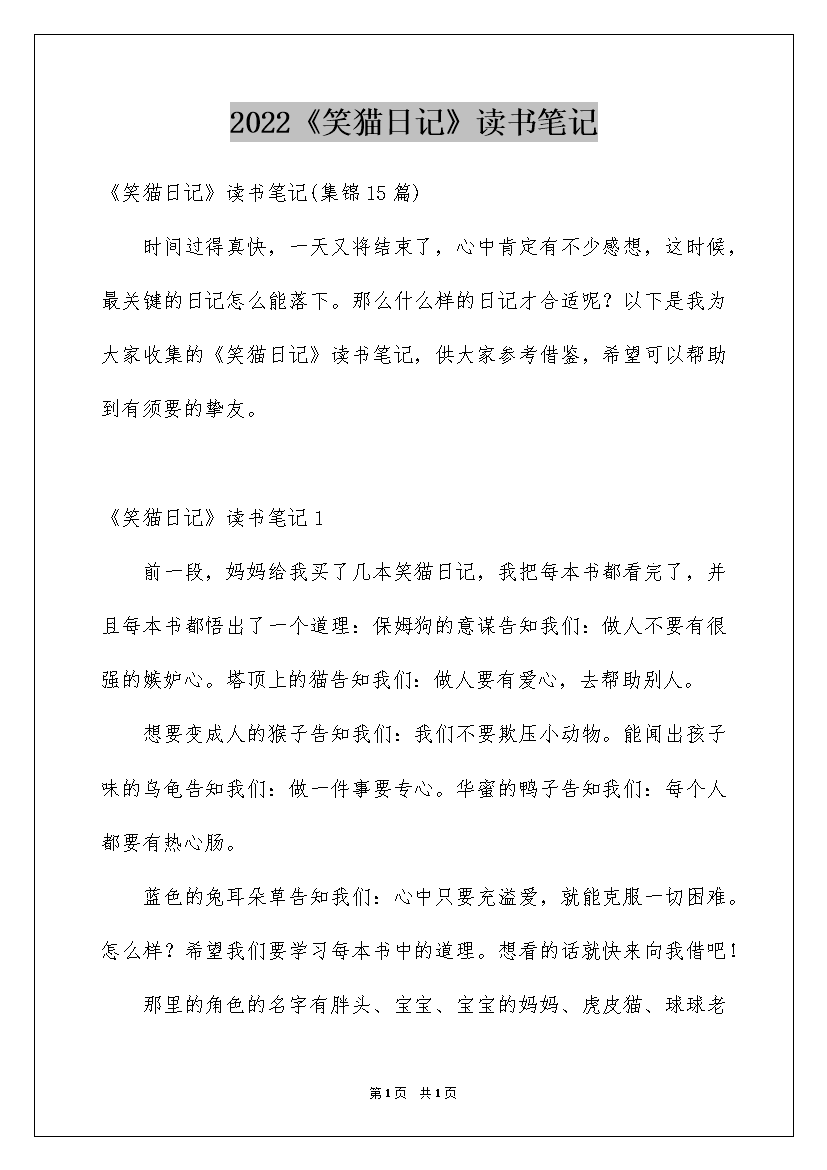 2022《笑猫日记》读书笔记

《笑猫日记》读书笔记(集锦15篇)

时间过得真快，一天又将结束了，心中肯定有不少感想，这时候，最关键的日记怎么能落下。那么什么样的日记才合适呢？以下是我为大家收集的《笑猫日记》读书笔记，供大家参考借鉴，希望可以帮助到有须要的挚友。

《笑猫日记》读书笔记1

前一段，妈妈给我买了几本笑猫日记，我把每本书都看完了，并且每本书都悟出了一个道理：保姆狗的意谋告知我们：做人不要有很强的嫉妒心。塔顶上的猫告知我们：做人要有爱心，去帮助别人。

想要变成人的猴子告知我们：我们不要欺压小动物。能闻出孩子味的乌龟告知我们：做一件事要专心。华蜜的鸭子告知我们：每个人都要有热心肠。

蓝色的兔耳朵草告知我们：心中只要充溢爱，就能克服一切困难。怎么样？希望我们要学习每本书中的道理。想看的话就快来向我借吧！

那里的角色的名字有胖头、宝宝、宝宝的妈妈、虎皮猫、球球老

第1页 共1页